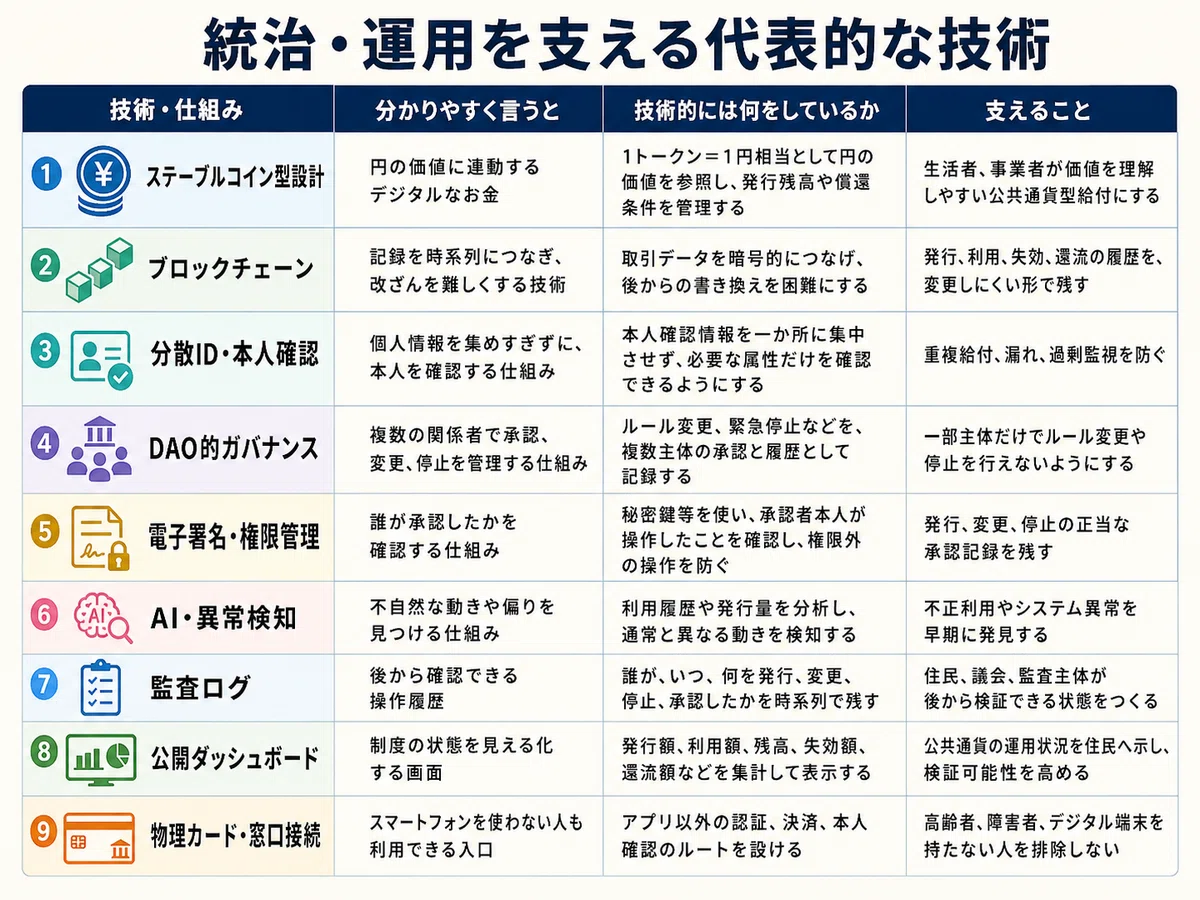 統治・運用を支える代表的な技術

| 技術・仕組み | 分かりやすく言うと | 技術的には何をしているか | 支えること |
|---|---|---|---|
| 1 ¥ ステーブルコイン型設計 | 円の価値に連動するデジタルなお金 | 1トークン＝1円相当として円の価値を参照し、発行残高や償還条件を管理する | 生活者、事業者が価値を理解しやすい公共通貨型給付にする |
| 2 ブロックチェーン | 記録を時系列につなぎ、改ざんを難しくする技術 | 取引データを暗号的につなげ、後からの書き換えを困難にする | 発行、利用、失効、還流の履歴を、変更しにくい形で残す |
| 3 分散ID・本人確認 | 個人情報を集めすぎずに、本人を確認する仕組み | 本人確認情報を一か所に集中させず、必要な属性だけを確認できるようにする | 重複給付、漏れ、過剰監視を防ぐ |
| 4 DAO的ガバナンス | 複数の関係者で承認、変更、停止を管理する仕組み | ルール変更、緊急停止などを、複数主体の承認と履歴として記録する | 一部主体だけでルール変更や停止を行えないようにする |
| 5 電子署名・権限管理 | 誰が承認したかを確認する仕組み | 秘密鍵等を使い、承認者本人が操作したことを確認し、権限外の操作を防ぐ | 発行、変更、停止の正当な承認記録を残す |
| 6 AI AI・異常検知 | 不自然な動きや偏りを見つける仕組み | 利用履歴や発行量を分析し、通常と異なる動きを検知する | 不正利用やシステム異常を早期に発見する |
| 7 監査ログ | 後から確認できる操作履歴 | 誰が、いつ、何を発行、変更、停止、承認したかを時系列で残す | 住民、議会、監査主体が後から検証できる状態をつくる |
| 8 公開ダッシュボード | 制度の状態を見える化する画面 | 発行額、利用額、残高、失効額、還流額などを集計して表示する | 公共通貨の運用状況を住民へ示し、検証可能性を高める |
| 9 物理カード・窓口接続 | スマートフォンを使わない人も利用できる入口 | アプリ以外の認証、決済、本人確認のルートを設ける | 高齢者、障害者、デジタル端末を持たない人を排除しない |